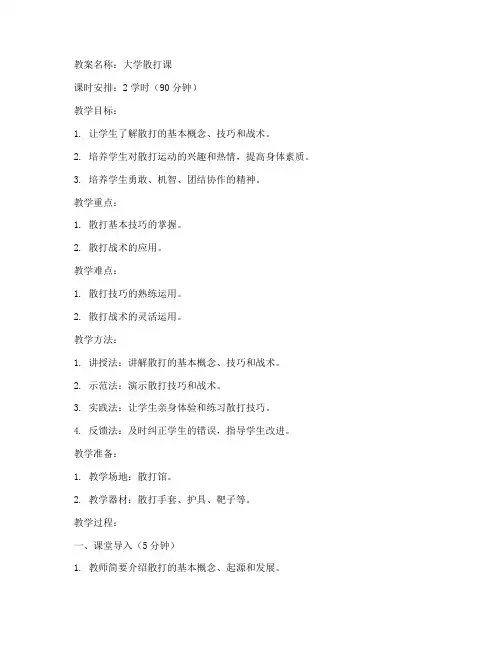 教案名称：大学散打课

课时安排：2 学时（90 分钟）

教学目标：

1. 让学生了解散打的基本概念、技巧和战术。

2. 培养学生对散打运动的兴趣和热情，提高身体素质。

3. 培养学生勇敢、机智、团结协作的精神。

教学重点：

1. 散打基本技巧的掌握。

2. 散打战术的应用。

教学难点：

1. 散打技巧的熟练运用。

2. 散打战术的灵活运用。

教学方法：

1. 讲授法：讲解散打的基本概念、技巧和战术。

2. 示范法：演示散打技巧和战术。

3. 实践法：让学生亲身体验和练习散打技巧。

4. 反馈法：及时纠正学生的错误，指导学生改进。

教学准备：

1. 教学场地：散打馆。

2. 教学器材：散打手套、护具、靶子等。

教学过程：

一、课堂导入（5 分钟）

1. 教师简要介绍散打的基本概念、起源和发展。